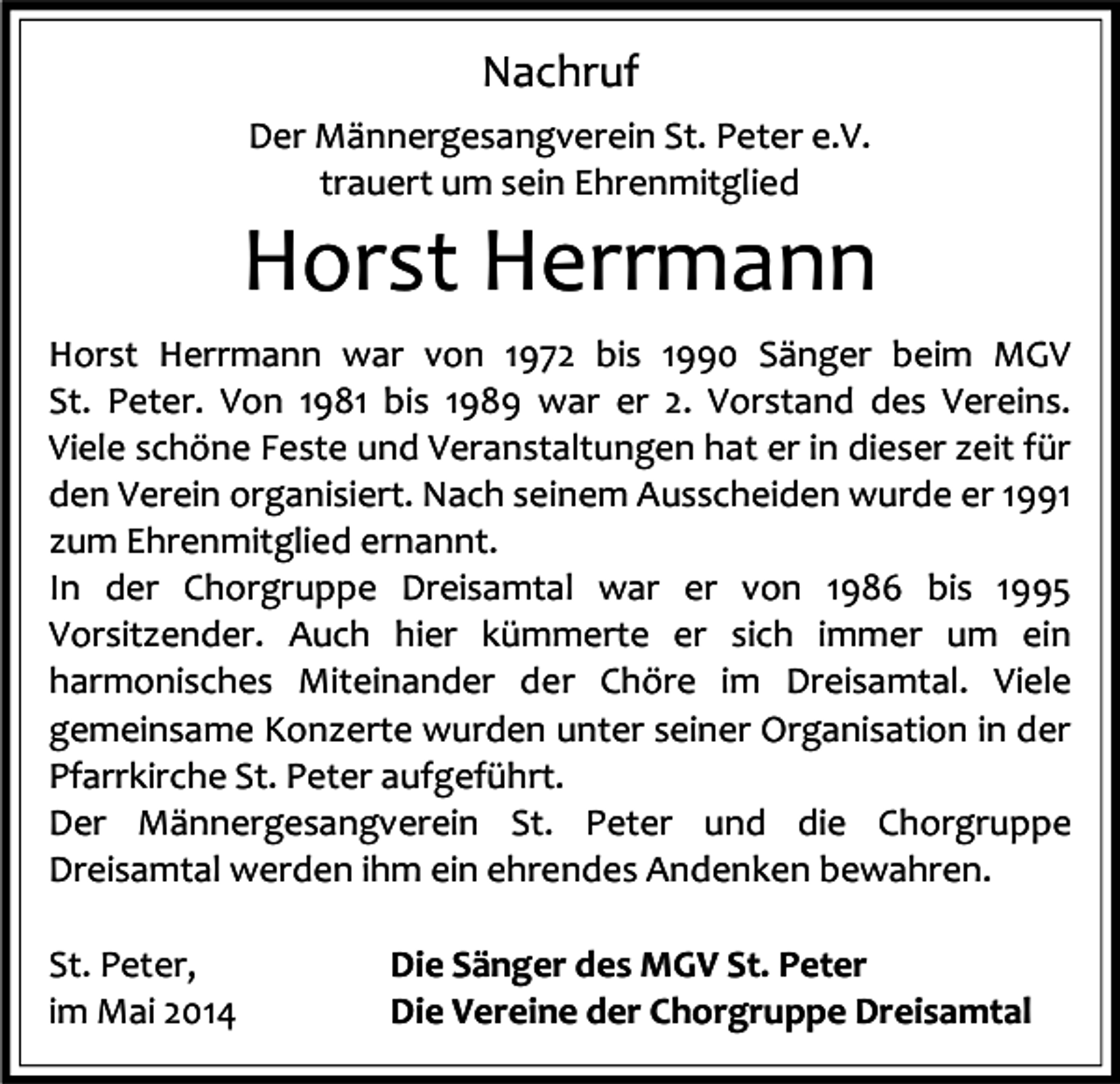 Nachruf

Der Männergesangverein St. Peter e.V.
trauert um sein Ehrenmitglied

Horst Herrmann

Horst Herrmann war von 1972 bis 1990 Sänger beim MGV St. Peter. Von 1981 bis 1989 war er 2. Vorstand des Vereins. Viele schöne Feste und Veranstaltungen hat er in dieser zeit für den Verein organisiert. Nach seinem Ausscheiden wurde er 1991 zum Ehrenmitglied ernannt.
In der Chorgruppe Dreisamtal war er von 1986 bis 1995 Vorsitzender. Auch hier kümmerte er sich immer um ein harmonisches Miteinander der Chöre im Dreisamtal. Viele gemeinsame Konzerte wurden unter seiner Organisation in der Pfarrkirche St. Peter aufgeführt.
Der Männergesangverein St. Peter und die Chorgruppe Dreisamtal werden ihm ein ehrendes Andenken bewahren.

St. Peter,
im Mai 2014

Die Sänger des MGV St. Peter
Die Vereine der Chorgruppe Dreisamtal